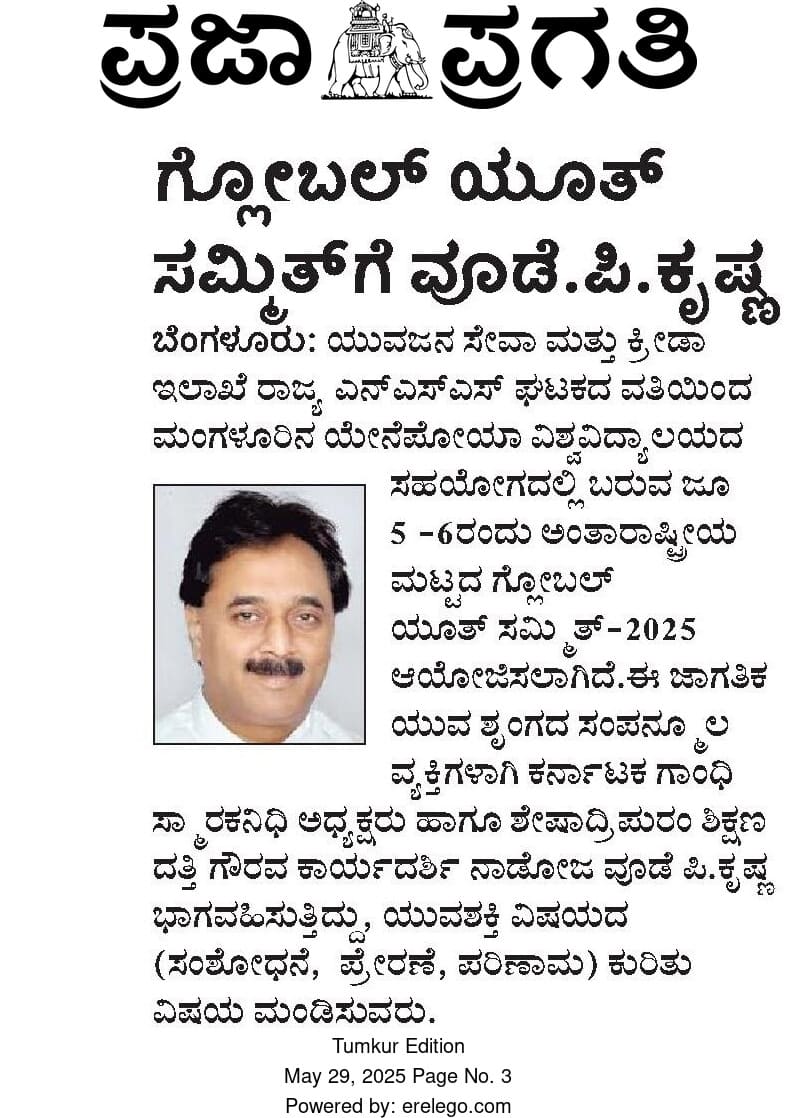 ಪ್ರಜಾ ಪ್ರಗತಿ

ಗ್ಲೋಬಲ್ ಯೂತ್ ಸಮ್ಮಿತ್‌ಗೆ ವೂಡೆ.ಪಿ.ಕೃಷ್ಣ

ಬೆಂಗಳೂರು: ಯುವಜನ ಸೇವಾ ಮತ್ತು ಕ್ರೀಡಾ ಇಲಾಖೆ ರಾಜ್ಯ ಎನ್‌ಎಸ್‌ಎಸ್ ಘಟಕದ ವತಿಯಿಂದ ಮಂಗಳೂರಿನ ಯೇನೆಪೋಯಾ ವಿಶ್ವವಿದ್ಯಾಲಯದ ಸಹಯೋಗದಲ್ಲಿ ಬರುವ ಜೂ 5 -6ರಂದು ಅಂತಾರಾಷ್ಟ್ರೀಯ ಮಟ್ಟದ ಗ್ಲೋಬಲ್ ಯೂತ್ ಸಮ್ಮಿತ್-2025 ಆಯೋಜಿಸಲಾಗಿದೆ.ಈ ಜಾಗತಿಕ ಯುವ ಶೃಂಗದ ಸಂಪನ್ಮೂಲ ವ್ಯಕ್ತಿಗಳಾಗಿ ಕರ್ನಾಟಕ ಗಾಂಧಿ ಸ್ಮಾರಕನಿಧಿ ಅಧ್ಯಕ್ಷರು ಹಾಗೂ ಶೇಷಾದ್ರಿಪುರಂ ಶಿಕ್ಷಣ ದತ್ತಿ ಗೌರವ ಕಾರ್ಯದರ್ಶಿ ನಾಡೋಜ ವೂಡೆ ಪಿ.ಕೃಷ್ಣ ಭಾಗವಹಿಸುತ್ತಿದ್ದು, ಯುವಶಕ್ತಿ ವಿಷಯದ (ಸಂಶೋಧನೆ, ಪ್ರೇರಣೆ, ಪರಿಣಾಮ) ಕುರಿತು ವಿಷಯ ಮಂಡಿಸುವರು.

Tumkur Edition
May 29, 2025 Page No. 3
Powered by: erelego.com